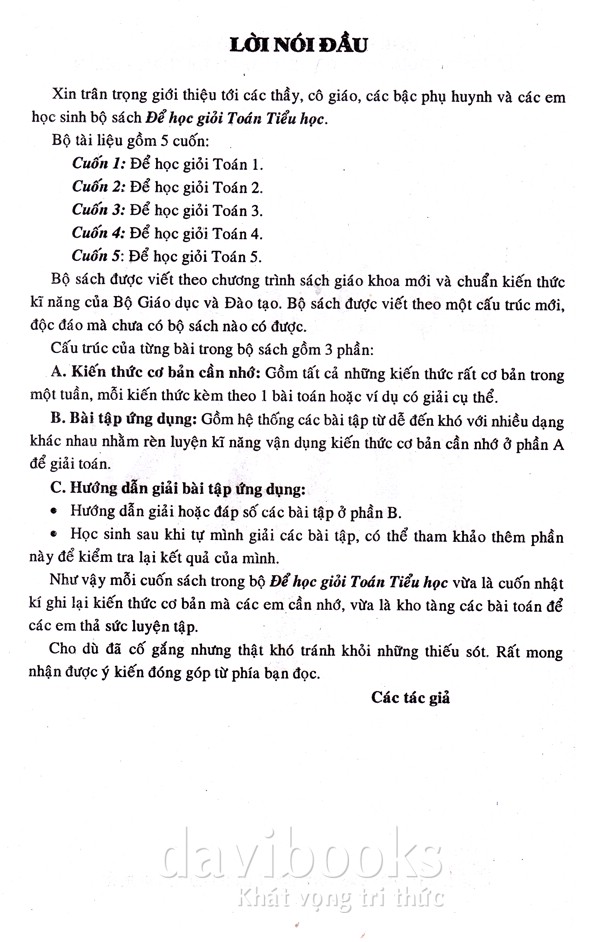 LỜI NÓI ĐẦU

Xin trân trọng giới thiệu tới các thầy, cô giáo, các bậc phụ huynh và các em học sinh bộ sách Để học giỏi Toán Tiểu học.

Bộ tài liệu gồm 5 cuốn:

Cuốn 1: Để học giỏi Toán 1.

Cuốn 2: Để học giỏi Toán 2.

Cuốn 3: Để học giỏi Toán 3.

Cuốn 4: Để học giỏi Toán 4.

Cuốn 5: Để học giỏi Toán 5.

Bộ sách được viết theo chương trình sách giáo khoa mới và chuẩn kiến thức kĩ năng của Bộ Giáo dục và Đào tạo. Bộ sách được viết theo một cấu trúc mới, độc đáo mà chưa có bộ sách nào có được.

Cấu trúc của từng bài trong bộ sách gồm 3 phần:

A. Kiến thức cơ bản cần nhớ: Gồm tất cả những kiến thức rất cơ bản trong một tuần, mỗi kiến thức kèm theo 1 bài toán hoặc ví dụ có giải cụ thể.

B. Bài tập ứng dụng: Gồm hệ thống các bài tập từ dễ đến khó với nhiều dạng khác nhau nhằm rèn luyện kĩ năng vận dụng kiến thức cơ bản cần nhớ ở phần A để giải toán.

C. Hướng dẫn giải bài tập ứng dụng:

• Hướng dẫn giải hoặc đáp số các bài tập ở phần B.

• Học sinh sau khi tự mình giải các bài tập, có thể tham khảo thêm phần này để kiểm tra lại kết quả của mình.

Như vậy mỗi cuốn sách trong bộ Để học giỏi Toán Tiểu học vừa là cuốn nhật kí ghi lại kiến thức cơ bản mà các em cần nhớ, vừa là kho tàng các bài toán để các em thả sức luyện tập.

Cho dù đã cố gắng nhưng thật khó tránh khỏi những thiếu sót. Rất mong nhận được ý kiến đóng góp từ phía bạn đọc.

Các tác giả

davibooks
Khát vọng tri thức